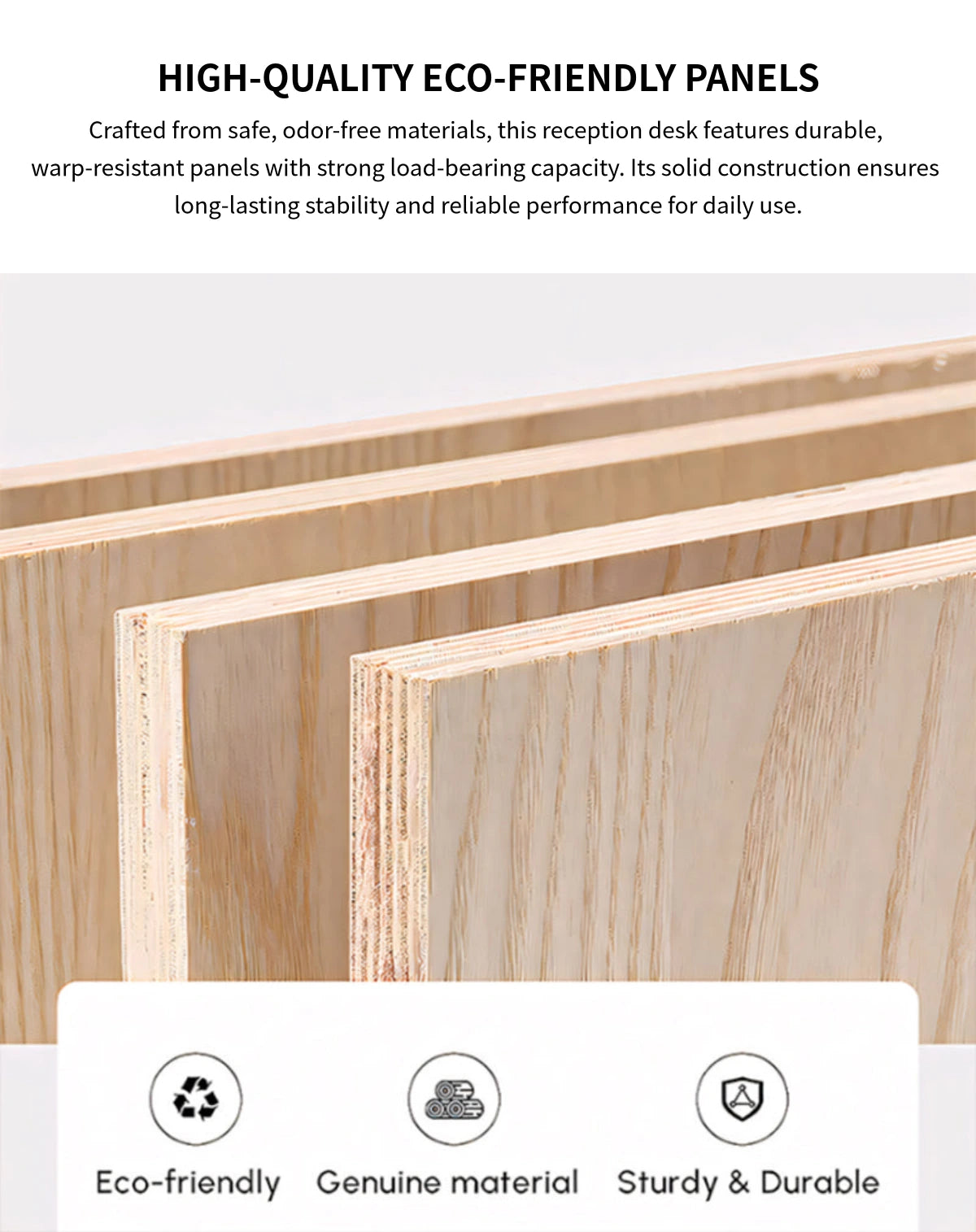 HIGH-QUALITY ECO-FRIENDLY PANELS

Crafted from safe, odor-free materials, this reception desk features durable, warp-resistant panels with strong load-bearing capacity. Its solid construction ensures long-lasting stability and reliable performance for daily use.

Eco-friendly

Genuine material

Sturdy & Durable